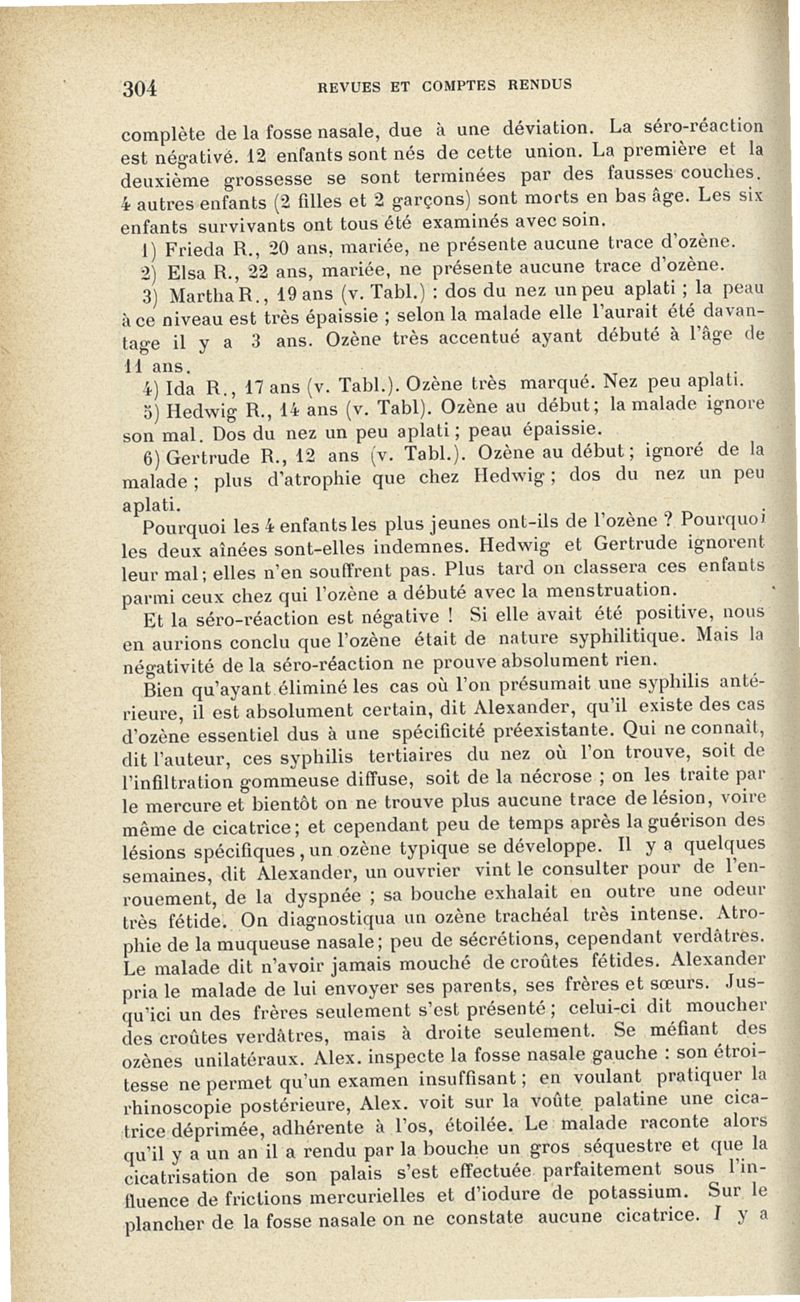 304 REVUES ET COMPTES RENDUS

complète de la fosse nasale, due à une déviation. La séro-réaction est négativé. 12 enfants sont nés de cette union. La première et la deuxième grossesse se sont terminées par des fausses couches. 4 autres enfants (2 filles et 2 garçons) sont morts en bas âge. Les six enfants survivants ont tous été examinés avec soin.

1) Frieda R., 20 ans, mariée, ne présente aucune trace d'ozène.

2) Elsa R., 22 ans, mariée, ne présente aucune trace d'ozène.

3) Martha R., 19 ans (v. Tabl.) : dos du nez un peu aplati ; la peau à ce niveau est très épaissie ; selon la malade elle l'aurait été davantage il y a 3 ans. Ozène très accentué ayant débuté à l'âge de 11 ans.

4) Ida R., 17 ans (v. Tabl.). Ozène très marqué. Nez peu aplati.

5) Hedwig R., 14 ans (v. Tabl). Ozène au début; la malade ignore son mal. Dos du nez un peu aplati; peau épaissie.

6) Gertrude R., 12 ans (v. Tabl.). Ozène au début; ignoré de la malade; plus d'atrophie que chez Hedwig; dos du nez un peu aplati.

Pourquoi les 4 enfants les plus jeunes ont-ils de l'ozène ? Pourquoi les deux aînées sont-elles indemnes. Hedwig et Gertrude ignorent leur mal; elles n'en souffrent pas. Plus tard on classera ces enfants parmi ceux chez qui l'ozène a débuté avec la menstruation.

Et la séro-réaction est négative ! Si elle avait été positive, nous en aurions conclu que l'ozène était de nature syphilitique. Mais la négativité de la séro-réaction ne prouve absolument rien.

Bien qu'ayant éliminé les cas où l'on présumait une syphilis antérieure, il est absolument certain, dit Alexander, qu'il existe des cas d'ozène essentiel dus à une spécificité préexistante. Qui ne connaît, dit l'auteur, ces syphilis tertiaires du nez où l'on trouve, soit de l'infiltration gommeuse diffuse, soit de la nécrose ; on les traite par le mercure et bientôt on ne trouve plus aucune trace de lésion, voire même de cicatrice; et cependant peu de temps après la guérison des lésions spécifiques, un ozène typique se développe. Il y a quelques semaines, dit Alexander, un ouvrier vint le consulter pour de l'enrouement, de la dyspnée ; sa bouche exhalait en outre une odeur très fétide. On diagnostiqua un ozène trachéal très intense. Atrophie de la muqueuse nasale; peu de sécrétions, cependant verdâtres. Le malade dit n'avoir jamais mouché de croûtes fétides. Alexander pria le malade de lui envoyer ses parents, ses frères et sœurs. Jusqu'ici un des frères seulement s'est présenté; celui-ci dit moucher des croûtes verdâtres, mais à droite seulement. Se méfiant des ozènes unilatéraux. Alex. inspecte la fosse nasale gauche : son étroitesse ne permet qu'un examen insuffisant; en voulant pratiquer la rhinoscopie postérieure, Alex. voit sur la voûte palatine une cicatrice déprimée, adhérente à l'os, étoilée. Le malade raconte alors qu'il y a un an il a rendu par la bouche un gros séquestre et que la cicatrisation de son palais s'est effectuée parfaitement sous l'influence de frictions mercurielles et d'iodure de potassium. Sur le plancher de la fosse nasale on ne constate aucune cicatrice. I y a